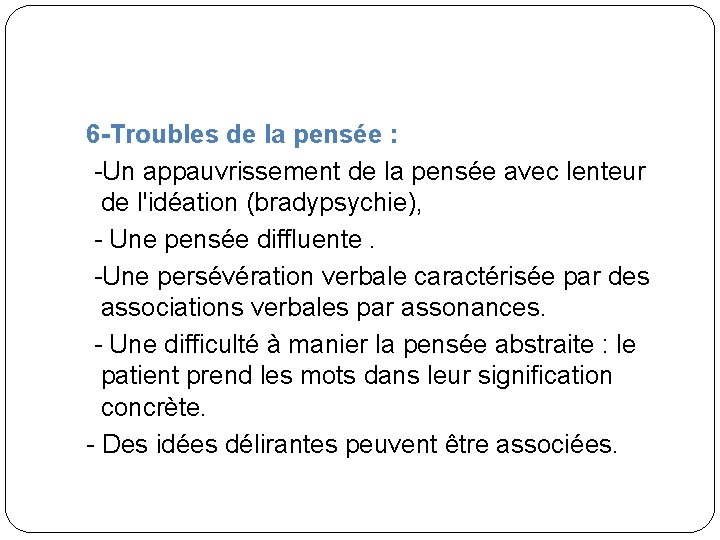 6-Troubles de la pensée :

-Un appauvrissement de la pensée avec lenteur de l'idéation (bradypsychie),

- Une pensée diffluente .

-Une persévération verbale caractérisée par des associations verbales par assonances.

- Une difficulté à manier la pensée abstraite : le patient prend les mots dans leur signification concrète.

- Des idées délirantes peuvent être associées.